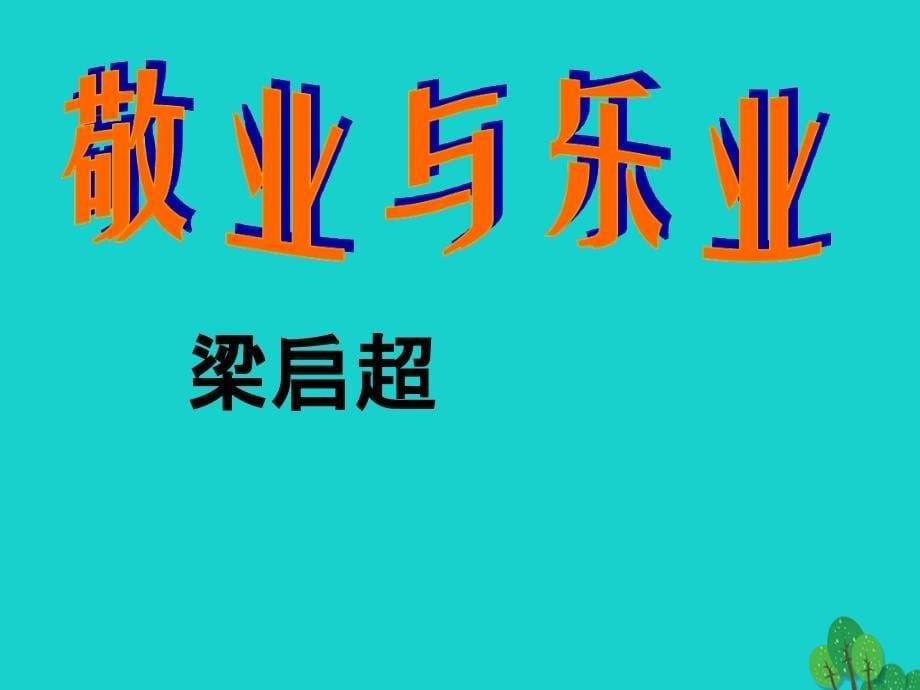 敬业与乐业

梁启超